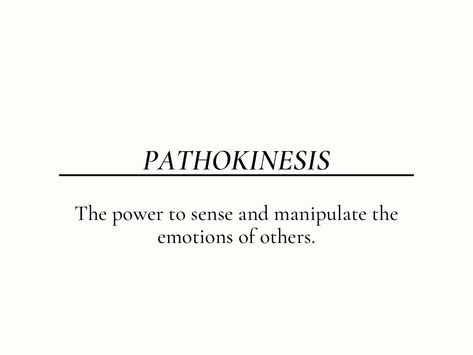 PATHOKINESIS

The power to sense and manipulate the emotions of others.